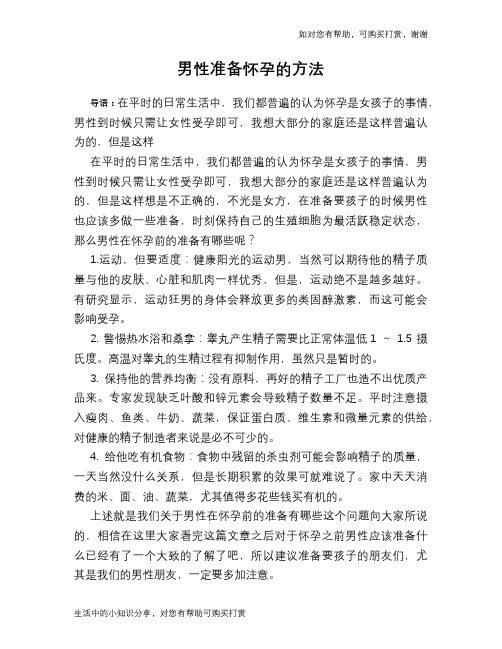 如对您有帮助，可购买打赏，谢谢

男性准备怀孕的方法

导语：在平时的日常生活中，我们都普遍的认为怀孕是女孩子的事情，男性到时候只需让女性受孕即可，我想大部分的家庭还是这样普遍认为的，但是这样

在平时的日常生活中，我们都普遍的认为怀孕是女孩子的事情，男性到时候只需让女性受孕即可，我想大部分的家庭还是这样普遍认为的，但是这样想是不正确的，不光是女方，在准备要孩子的时候男性也应该多做一些准备，时刻保持自己的生殖细胞为最活跃稳定状态，那么男性在怀孕前的准备有哪些呢？

1.运动，但要适度：健康阳光的运动男，当然可以期待他的精子质量与他的皮肤、心脏和肌肉一样优秀，但是，运动绝不是越多越好。有研究显示，运动狂男的身体会释放更多的类固醇激素，而这可能会影响受孕。

2. 警惕热水浴和桑拿：睾丸产生精子需要比正常体温低 1 ～ 1.5 摄氏度。高温对睾丸的生精过程有抑制作用，虽然只是暂时的。

3. 保持他的营养均衡：没有原料，再好的精子工厂也造不出优质产品来。专家发现缺乏叶酸和锌元素会导致精子数量不足。平时注意摄入瘦肉、鱼类、牛奶、蔬菜，保证蛋白质、维生素和微量元素的供给，对健康的精子制造者来说是必不可少的。

4. 给他吃有机食物：食物中残留的杀虫剂可能会影响精子的质量，一天当然没什么关系，但是长期积累的效果可就难说了。家中天天消费的米、面、油、蔬菜，尤其值得多花些钱买有机的。

上述就是我们关于男性在怀孕前的准备有哪些这个问题向大家所说的，相信在这里大家看完这篇文章之后对于怀孕之前男性应该准备什么已经有了一个大致的了解了吧，所以建议准备要孩子的朋友们，尤其是我们的男性朋友，一定要多加注意。

生活中的小知识分享，对您有帮助可购买打赏